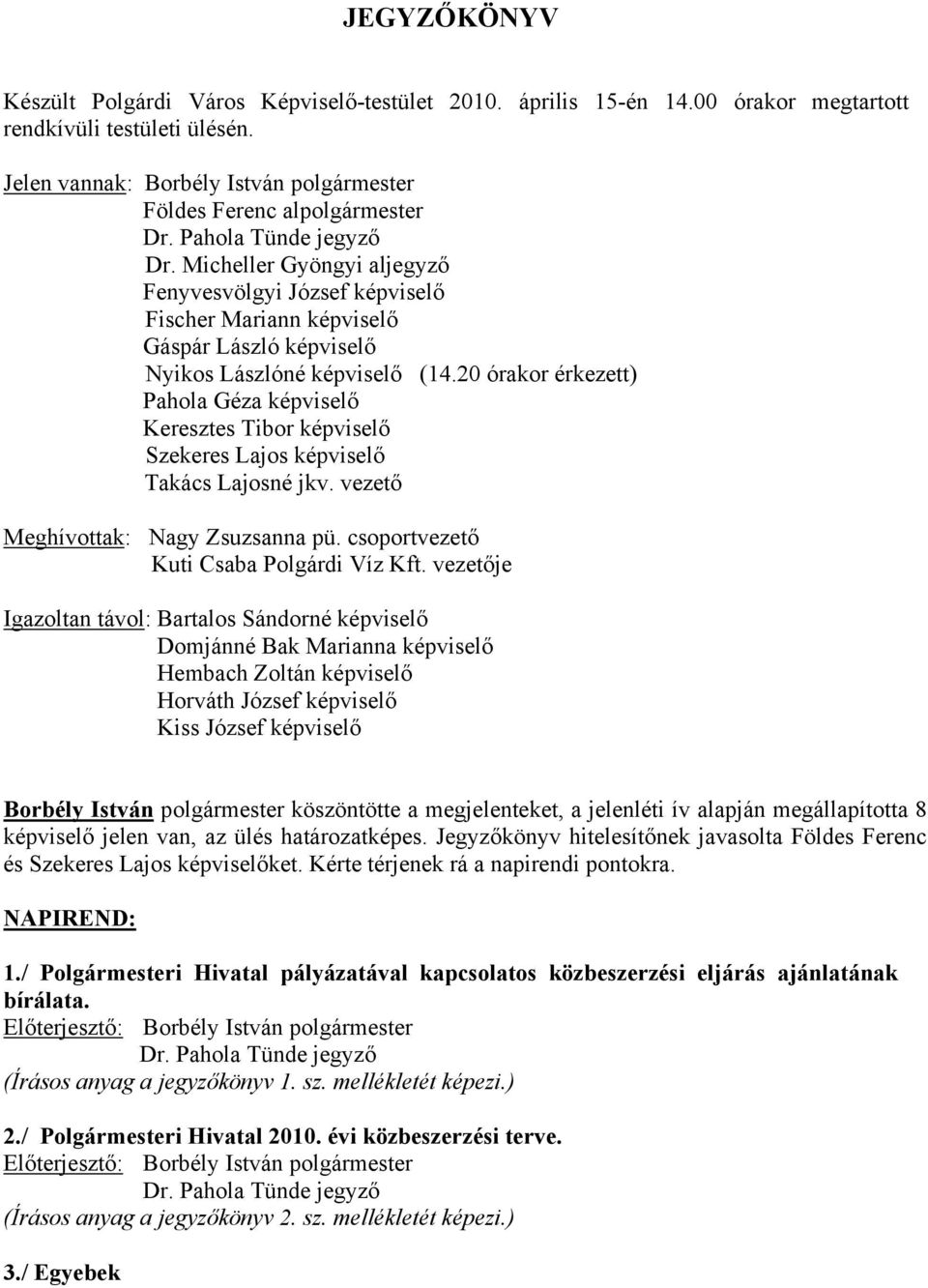 JEGYZŐKÖNYV

Készült Polgárdi Város Képviselő-testület 2010. április 15-én 14.00 órakor megtartott rendkívüli testületi ülésén.

Jelen vannak: Borbély István polgármester
Földes Ferenc alpolgármester
Dr. Pahola Tünde jegyző
Dr. Micheller Gyöngyi aljegyző
Fenyvesvölgyi József képviselő
Fischer Mariann képviselő
Gáspár László képviselő
Nyikos Lászlóné képviselő (14.20 órakor érkezett)
Pahola Géza képviselő
Keresztes Tibor képviselő
Szekeres Lajos képviselő
Takács Lajosné jkv. vezető

Meghívottak: Nagy Zsuzsanna pü. csoportvezető
Kuti Csaba Polgárdi Víz Kft. vezetője

Igazoltan távol: Bartalos Sándorné képviselő
Domjánné Bak Marianna képviselő
Hembach Zoltán képviselő
Horváth József képviselő
Kiss József képviselő

Borbély István polgármester köszöntötte a megjelenteket, a jelenléti ív alapján megállapította 8 képviselő jelen van, az ülés határozatképes. Jegyzőkönyv hitelesítőnek javasolta Földes Ferenc és Szekeres Lajos képviselőket. Kérte térjenek rá a napirendi pontokra.

NAPIREND:

1./ Polgármesteri Hivatal pályázatával kapcsolatos közbeszerzési eljárás ajánlatának bírálata.
Előterjesztő: Borbély István polgármester
Dr. Pahola Tünde jegyző
(Írásos anyag a jegyzőkönyv 1. sz. mellékletét képezi.)

2./ Polgármesteri Hivatal 2010. évi közbeszerzési terve.
Előterjesztő: Borbély István polgármester
Dr. Pahola Tünde jegyző
(Írásos anyag a jegyzőkönyv 2. sz. mellékletét képezi.)

3./ Egyebek